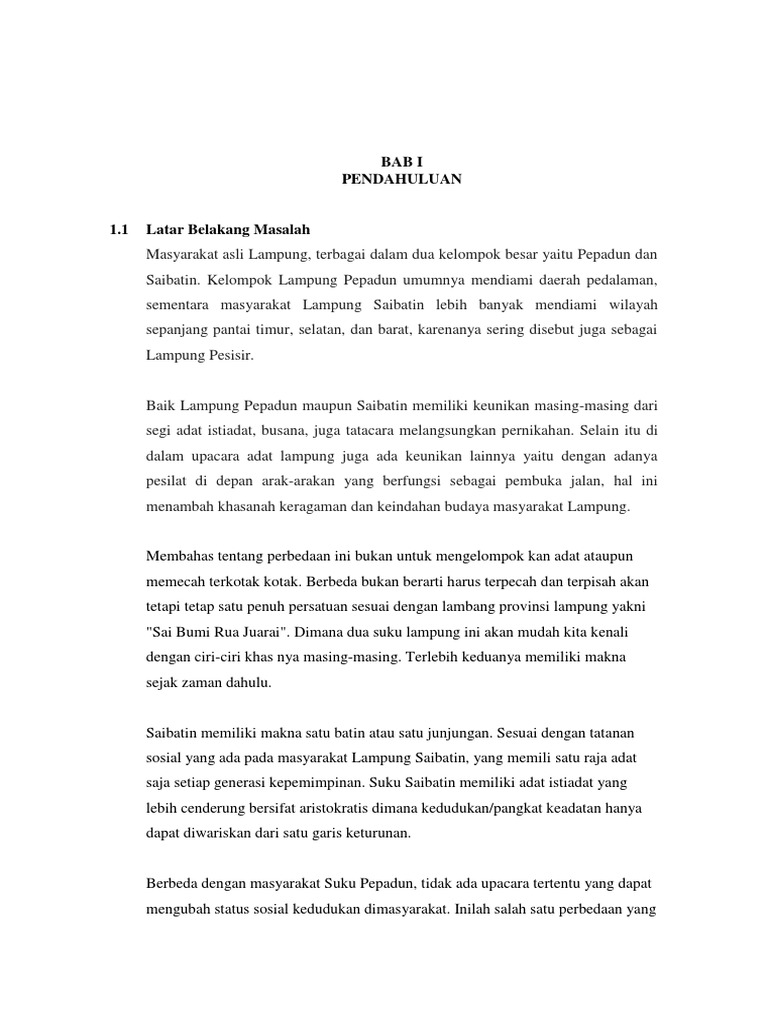 BAB I
PENDAHULUAN

1.1 Latar Belakang Masalah

Masyarakat asli Lampung, terbagai dalam dua kelompok besar yaitu Pepadun dan Saibatin. Kelompok Lampung Pepadun umumnya mendiami daerah pedalaman, sementara masyarakat Lampung Saibatin lebih banyak mendiami wilayah sepanjang pantai timur, selatan, dan barat, karenanya sering disebut juga sebagai Lampung Pesisir.

Baik Lampung Pepadun maupun Saibatin memiliki keunikan masing-masing dari segi adat istiadat, busana, juga tatacara melangsungkan pernikahan. Selain itu di dalam upacara adat lampung juga ada keunikan lainnya yaitu dengan adanya pesilat di depan arak-arakan yang berfungsi sebagai pembuka jalan, hal ini menambah khasanah keragaman dan keindahan budaya masyarakat Lampung.

Membahas tentang perbedaan ini bukan untuk mengelompok kan adat ataupun memecah terkotak kotak. Berbeda bukan berarti harus terpecah dan terpisah akan tetapi tetap satu penuh persatuan sesuai dengan lambang provinsi lampung yakni "Sai Bumi Rua Juarai". Dimana dua suku lampung ini akan mudah kita kenali dengan ciri-ciri khas nya masing-masing. Terlebih keduanya memiliki makna sejak zaman dahulu.

Saibatin memiliki makna satu batin atau satu junjungan. Sesuai dengan tatanan sosial yang ada pada masyarakat Lampung Saibatin, yang memili satu raja adat saja setiap generasi kepemimpinan. Suku Saibatin memiliki adat istiadat yang lebih cenderung bersifat aristokratis dimana kedudukan/pangkat keadatan hanya dapat diwariskan dari satu garis keturunan.

Berbeda dengan masyarakat Suku Pepadun, tidak ada upacara tertentu yang dapat mengubah status sosial kedudukan dimasyarakat. Inilah salah satu perbedaan yang